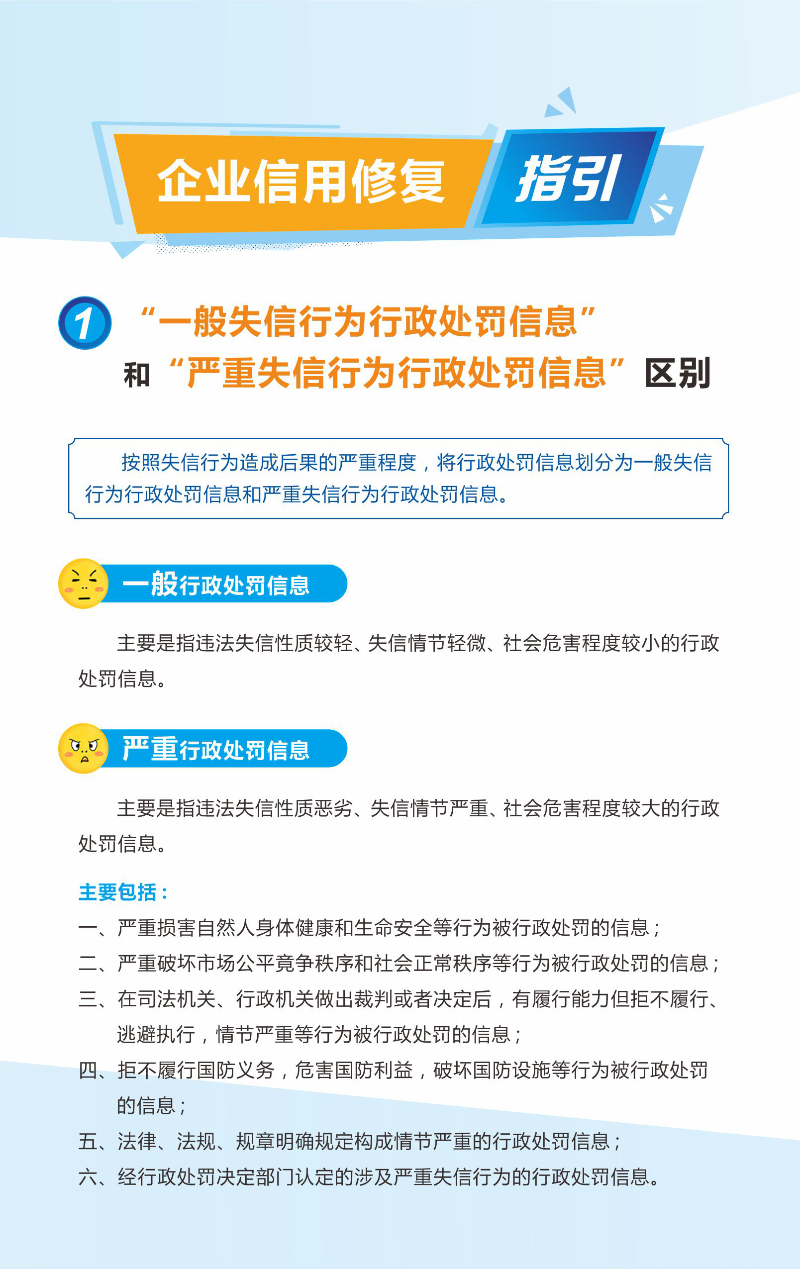 企业信用修复 指引

1 “一般失信行为行政处罚信息”和“严重失信行为行政处罚信息”区别

按照失信行为造成后果的严重程度，将行政处罚信息划分为一般失信行为行政处罚信息和严重失信行为行政处罚信息。

一般行政处罚信息

主要是指违法失信性质较轻、失信情节轻微、社会危害程度较小的行政处罚信息。

严重行政处罚信息

主要是指违法失信性质恶劣、失信情节严重、社会危害程度较大的行政处罚信息。

主要包括：
一、严重损害自然人身体健康和生命安全等行为被行政处罚的信息；
二、严重破坏市场公平竞争秩序和社会正常秩序等行为被行政处罚的信息；
三、在司法机关、行政机关做出裁判或者决定后，有履行能力但拒不履行、逃避执行，情节严重等行为被行政处罚的信息；
四、拒不履行国防义务，危害国防利益，破坏国防设施等行为被行政处罚的信息；
五、法律、法规、规章明确规定构成情节严重的行政处罚信息；
六、经行政处罚决定部门认定的涉及严重失信行为的行政处罚信息。